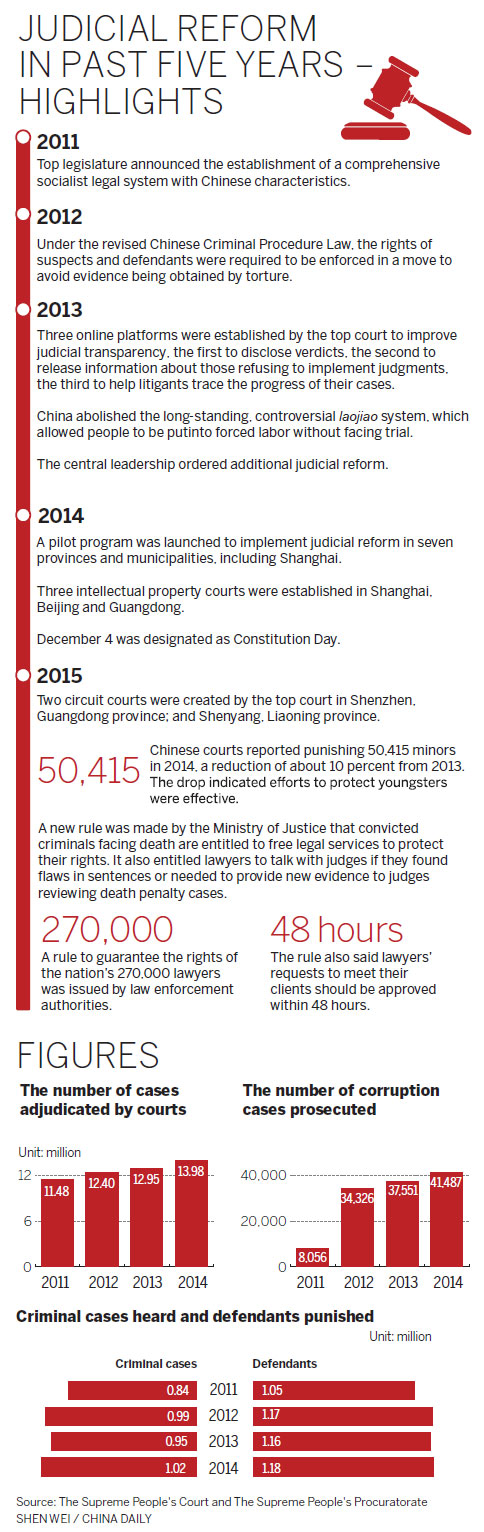 JUDICIAL REFORM IN PAST FIVE YEARS – HIGHLIGHTS

2011
Top legislature announced the establishment of a comprehensive socialist legal system with Chinese characteristics.

2012
Under the revised Chinese Criminal Procedure Law, the rights of suspects and defendants were required to be enforced in a move to avoid evidence being obtained by torture.

2013
Three online platforms were established by the top court to improve judicial transparency, the first to disclose verdicts, the second to release information about those refusing to implement judgments, the third to help litigants trace the progress of their cases.

China abolished the long-standing, controversial laojiao system, which allowed people to be putinto forced labor without facing trial.

The central leadership ordered additional judicial reform.

2014
A pilot program was launched to implement judicial reform in seven provinces and municipalities, including Shanghai.

Three intellectual property courts were established in Shanghai, Beijing and Guangdong.

December 4 was designated as Constitution Day.

2015
Two circuit courts were created by the top court in Shenzhen, Guangdong province; and Shenyang, Liaoning province.

50,415 Chinese courts reported punishing 50,415 minors in 2014, a reduction of about 10 percent from 2013. The drop indicated efforts to protect youngsters were effective.

A new rule was made by the Ministry of Justice that convicted criminals facing death are entitled to free legal services to protect their rights. It also entitled lawyers to talk with judges if they found flaws in sentences or needed to provide new evidence to judges reviewing death penalty cases.

270,000
A rule to guarantee the rights of the nation's 270,000 lawyers was issued by law enforcement authorities.

48 hours
The rule also said lawyers' requests to meet their clients should be approved within 48 hours.

FIGURES

The number of cases adjudicated by courts
Unit: million
12
6
0
11.48 12.40 12.95 13.98
2011 2012 2013 2014

The number of corruption cases prosecuted
40,000
20,000
0
8,056 34,326 37,551 41,487
2011 2012 2013 2014

Criminal cases heard and defendants punished
Unit: million

| Criminal cases | | Defendants |
|---|---|---|
| 0.84 | 2011 | 1.05 |
| 0.99 | 2012 | 1.17 |
| 0.95 | 2013 | 1.16 |
| 1.02 | 2014 | 1.18 |

Source: The Supreme People's Court and The Supreme People's Procuratorate
SHEN WEI / CHINA DAILY